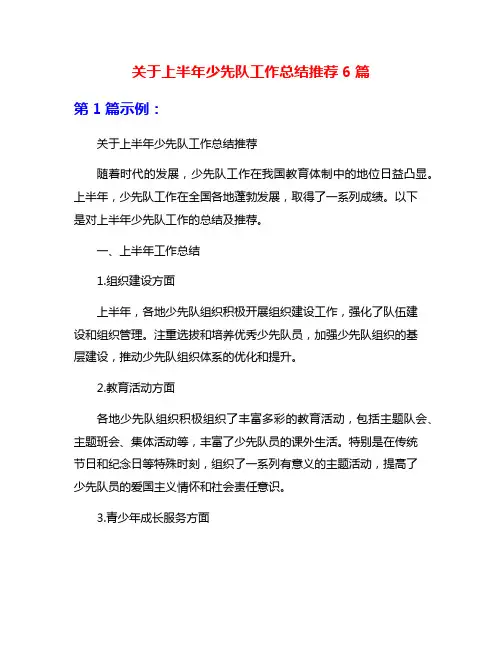 关于上半年少先队工作总结推荐 6 篇

第 1 篇示例：

关于上半年少先队工作总结推荐

随着时代的发展，少先队工作在我国教育体制中的地位日益凸显。上半年，少先队工作在全国各地蓬勃发展，取得了一系列成绩。以下是对上半年少先队工作的总结及推荐。

一、上半年工作总结

1.组织建设方面

上半年，各地少先队组织积极开展组织建设工作，强化了队伍建设和组织管理。注重选拔和培养优秀少先队员，加强少先队组织的基层建设，推动少先队组织体系的优化和提升。

2.教育活动方面

各地少先队组织积极组织了丰富多彩的教育活动，包括主题队会、主题班会、集体活动等，丰富了少先队员的课外生活。特别是在传统节日和纪念日等特殊时刻，组织了一系列有意义的主题活动，提高了少先队员的爱国主义情怀和社会责任意识。

3.青少年成长服务方面